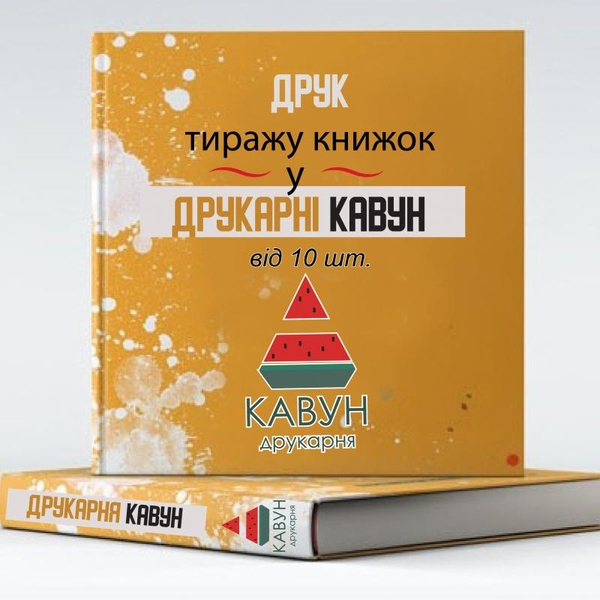 ДРУК
тиражу книжок
у
ДРУКАРНІ КАВУН
від 10 шт.

КАВУН
друкарня

ДРУКАРНЯ КАВУН

КАВУН
друкарня